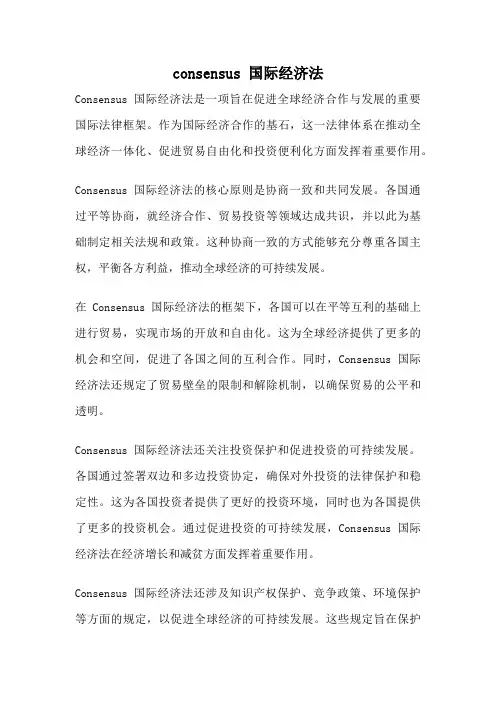 consensus 国际经济法

Consensus 国际经济法是一项旨在促进全球经济合作与发展的重要国际法律框架。作为国际经济合作的基石，这一法律体系在推动全球经济一体化、促进贸易自由化和投资便利化方面发挥着重要作用。

Consensus 国际经济法的核心原则是协商一致和共同发展。各国通过平等协商，就经济合作、贸易投资等领域达成共识，并以此为基础制定相关法规和政策。这种协商一致的方式能够充分尊重各国主权，平衡各方利益，推动全球经济的可持续发展。

在 Consensus 国际经济法的框架下，各国可以在平等互利的基础上进行贸易，实现市场的开放和自由化。这为全球经济提供了更多的机会和空间，促进了各国之间的互利合作。同时，Consensus 国际经济法还规定了贸易壁垒的限制和解除机制，以确保贸易的公平和透明。

Consensus 国际经济法还关注投资保护和促进投资的可持续发展。各国通过签署双边和多边投资协定，确保对外投资的法律保护和稳定性。这为各国投资者提供了更好的投资环境，同时也为各国提供了更多的投资机会。通过促进投资的可持续发展，Consensus 国际经济法在经济增长和减贫方面发挥着重要作用。

Consensus 国际经济法还涉及知识产权保护、竞争政策、环境保护等方面的规定，以促进全球经济的可持续发展。这些规定旨在保护